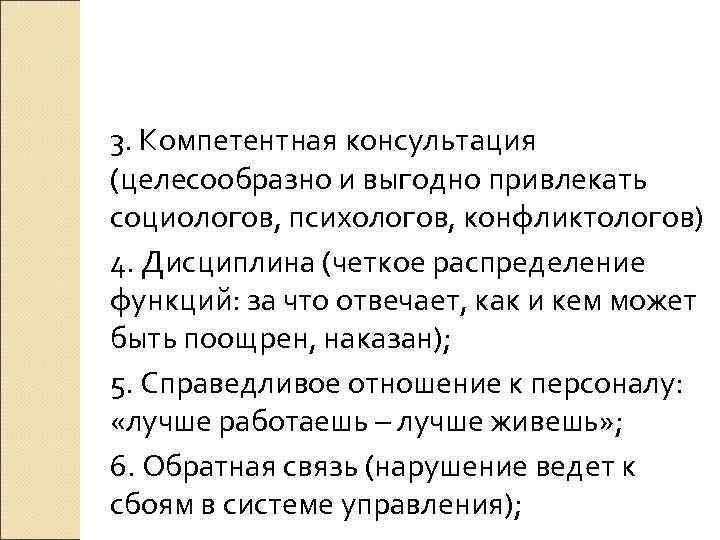 3. Компетентная консультация (целесообразно и выгодно привлекать социологов, психологов, конфликтологов)

4. Дисциплина (четкое распределение функций: за что отвечает, как и кем может быть поощрен, наказан);

5. Справедливое отношение к персоналу: «лучше работаешь – лучше живешь»;

6. Обратная связь (нарушение ведет к сбоям в системе управления);